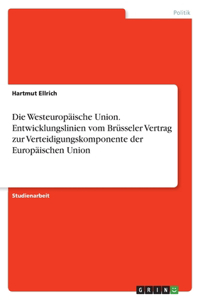 Politik

Hartmut Ellrich

Die Westeuropäische Union. Entwicklungslinien vom Brüsseler Vertrag zur Verteidigungskomponente der Europäischen Union

Studienarbeit

GRIN